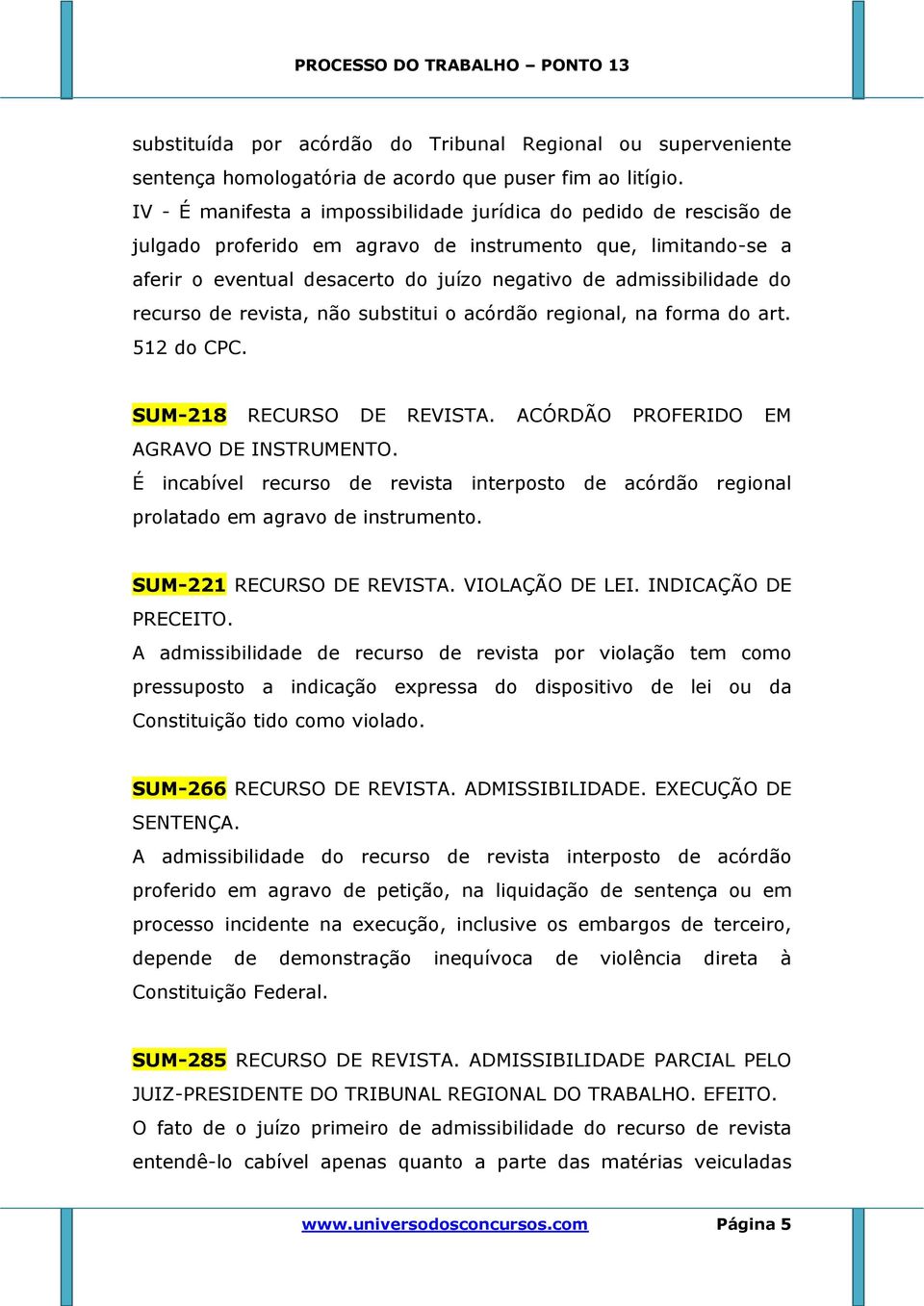 PROCESSO DO TRABALHO – PONTO 13

substituída por acórdão do Tribunal Regional ou superveniente sentença homologatória de acordo que puser fim ao litígio.
IV - É manifesta a impossibilidade jurídica do pedido de rescisão de julgado proferido em agravo de instrumento que, limitando-se a aferir o eventual desacerto do juízo negativo de admissibilidade do recurso de revista, não substitui o acórdão regional, na forma do art. 512 do CPC.

SUM-218 RECURSO DE REVISTA. ACÓRDÃO PROFERIDO EM AGRAVO DE INSTRUMENTO.
É incabível recurso de revista interposto de acórdão regional prolatado em agravo de instrumento.

SUM-221 RECURSO DE REVISTA. VIOLAÇÃO DE LEI. INDICAÇÃO DE PRECEITO.
A admissibilidade de recurso de revista por violação tem como pressuposto a indicação expressa do dispositivo de lei ou da Constituição tido como violado.

SUM-266 RECURSO DE REVISTA. ADMISSIBILIDADE. EXECUÇÃO DE SENTENÇA.
A admissibilidade do recurso de revista interposto de acórdão proferido em agravo de petição, na liquidação de sentença ou em processo incidente na execução, inclusive os embargos de terceiro, depende de demonstração inequívoca de violência direta à Constituição Federal.

SUM-285 RECURSO DE REVISTA. ADMISSIBILIDADE PARCIAL PELO JUIZ-PRESIDENTE DO TRIBUNAL REGIONAL DO TRABALHO. EFEITO.
O fato de o juízo primeiro de admissibilidade do recurso de revista entendê-lo cabível apenas quanto a parte das matérias veiculadas

www.universodosconcursos.com Página 5